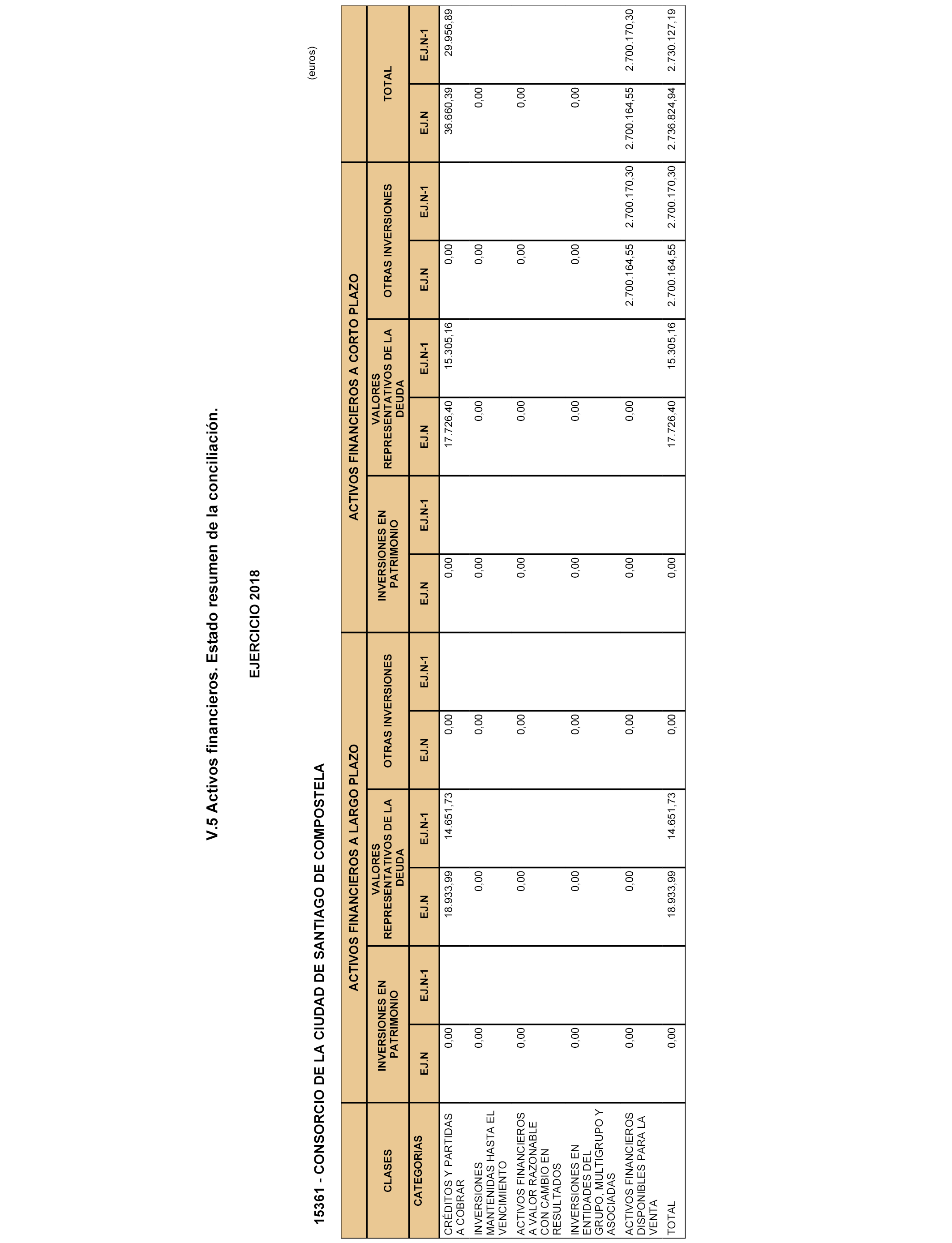 V.5 Activos financieros. Estado resumen de la conciliación.

EJERCICIO 2018

15361 - CONSORCIO DE LA CIUDAD DE SANTIAGO DE COMPOSTELA

(euros)

| CLASES | ACTIVOS FINANCIEROS A LARGO PLAZO | | | | | | ACTIVOS FINANCIEROS A CORTO PLAZO | | | | | | TOTAL | |
|---|---|---|---|---|---|---|---|---|---|---|---|---|---|---|
| | INVERSIONES EN PATRIMONIO | | VALORES REPRESENTATIVOS DE LA DEUDA | | OTRAS INVERSIONES | | INVERSIONES EN PATRIMONIO | | VALORES REPRESENTATIVOS DE LA DEUDA | | OTRAS INVERSIONES | | | |
| CATEGORIAS | EJ.N | EJ.N-1 | EJ.N | EJ.N-1 | EJ.N | EJ.N-1 | EJ.N | EJ.N-1 | EJ.N | EJ.N-1 | EJ.N | EJ.N-1 | EJ.N | EJ.N-1 |
| CRÉDITOS Y PARTIDAS A COBRAR | 0,00 | | 18.933,99 | 14.651,73 | 0,00 | | 0,00 | | 17.726,40 | 15.305,16 | 0,00 | | 36.660,39 | 29.956,89 |
| INVERSIONES MANTENIDAS HASTA EL VENCIMIENTO | 0,00 | | 0,00 | | 0,00 | | 0,00 | | 0,00 | | 0,00 | | 0,00 | |
| ACTIVOS FINANCIEROS A VALOR RAZONABLE CON CAMBIO EN RESULTADOS | 0,00 | | 0,00 | | 0,00 | | 0,00 | | 0,00 | | 0,00 | | 0,00 | |
| INVERSIONES EN ENTIDADES DEL GRUPO, MULTIGRUPO Y ASOCIADAS | 0,00 | | 0,00 | | 0,00 | | 0,00 | | 0,00 | | 0,00 | | 0,00 | |
| ACTIVOS FINANCIEROS DISPONIBLES PARA LA VENTA | 0,00 | | 0,00 | | 0,00 | | 0,00 | | 0,00 | | 2.700.164,55 | 2.700.170,30 | 2.700.164,55 | 2.700.170,30 |
| TOTAL | 0,00 | | 18.933,99 | 14.651,73 | 0,00 | | 0,00 | | 17.726,40 | 15.305,16 | 2.700.164,55 | 2.700.170,30 | 2.736.824,94 | 2.730.127,19 |